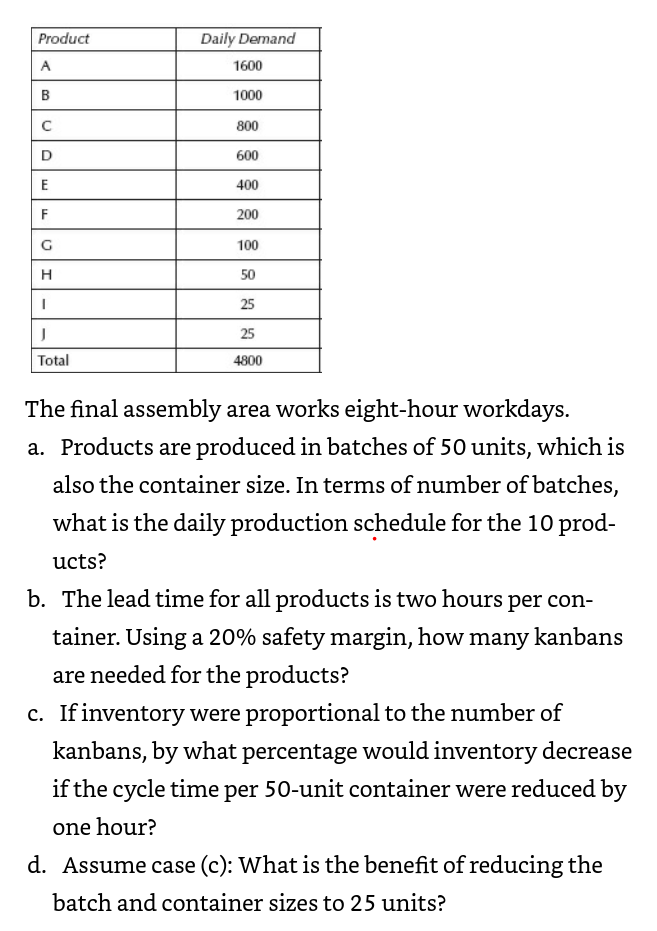 | Product | Daily Demand |
|---|---|
| A | 1600 |
| B | 1000 |
| C | 800 |
| D | 600 |
| E | 400 |
| F | 200 |
| G | 100 |
| H | 50 |
| I | 25 |
| J | 25 |
| Total | 4800 |

The final assembly area works eight-hour workdays.

a. Products are produced in batches of 50 units, which is also the container size. In terms of number of batches, what is the daily production schedule for the 10 products?

b. The lead time for all products is two hours per container. Using a 20% safety margin, how many kanbans are needed for the products?

c. If inventory were proportional to the number of kanbans, by what percentage would inventory decrease if the cycle time per 50-unit container were reduced by one hour?

d. Assume case (c): What is the benefit of reducing the batch and container sizes to 25 units?